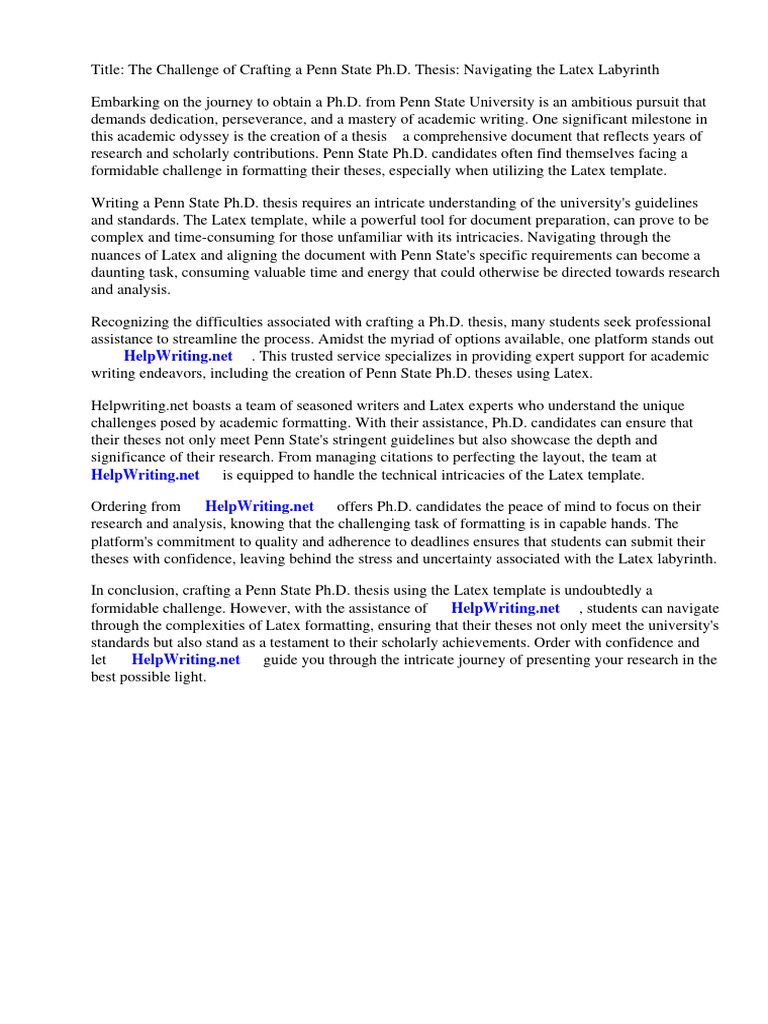 Title: The Challenge of Crafting a Penn State Ph.D. Thesis: Navigating the Latex Labyrinth

Embarking on the journey to obtain a Ph.D. from Penn State University is an ambitious pursuit that demands dedication, perseverance, and a mastery of academic writing. One significant milestone in this academic odyssey is the creation of a thesis a comprehensive document that reflects years of research and scholarly contributions. Penn State Ph.D. candidates often find themselves facing a formidable challenge in formatting their theses, especially when utilizing the Latex template.

Writing a Penn State Ph.D. thesis requires an intricate understanding of the university's guidelines and standards. The Latex template, while a powerful tool for document preparation, can prove to be complex and time-consuming for those unfamiliar with its intricacies. Navigating through the nuances of Latex and aligning the document with Penn State's specific requirements can become a daunting task, consuming valuable time and energy that could otherwise be directed towards research and analysis.

Recognizing the difficulties associated with crafting a Ph.D. thesis, many students seek professional assistance to streamline the process. Amidst the myriad of options available, one platform stands out HelpWriting.net . This trusted service specializes in providing expert support for academic writing endeavors, including the creation of Penn State Ph.D. theses using Latex.

Helpwriting.net boasts a team of seasoned writers and Latex experts who understand the unique challenges posed by academic formatting. With their assistance, Ph.D. candidates can ensure that their theses not only meet Penn State's stringent guidelines but also showcase the depth and significance of their research. From managing citations to perfecting the layout, the team at HelpWriting.net is equipped to handle the technical intricacies of the Latex template.

Ordering from HelpWriting.net offers Ph.D. candidates the peace of mind to focus on their research and analysis, knowing that the challenging task of formatting is in capable hands. The platform's commitment to quality and adherence to deadlines ensures that students can submit their theses with confidence, leaving behind the stress and uncertainty associated with the Latex labyrinth.

In conclusion, crafting a Penn State Ph.D. thesis using the Latex template is undoubtedly a formidable challenge. However, with the assistance of HelpWriting.net , students can navigate through the complexities of Latex formatting, ensuring that their theses not only meet the university's standards but also stand as a testament to their scholarly achievements. Order with confidence and let HelpWriting.net guide you through the intricate journey of presenting your research in the best possible light.